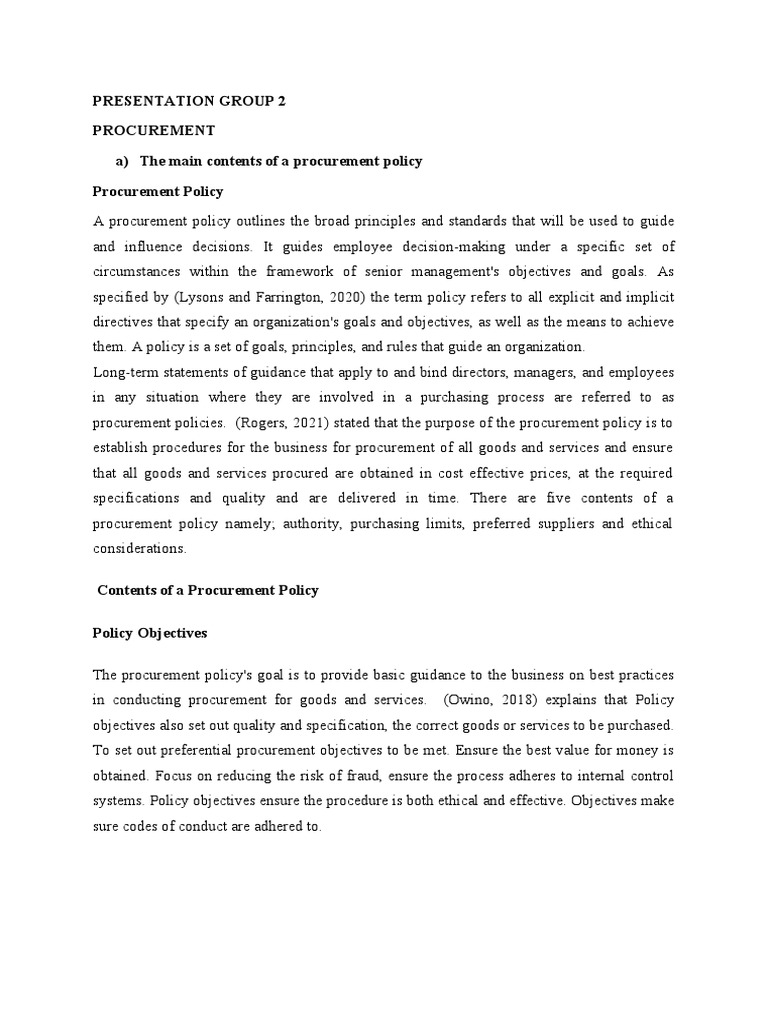 PRESENTATION GROUP 2

PROCUREMENT

a) The main contents of a procurement policy

Procurement Policy

A procurement policy outlines the broad principles and standards that will be used to guide and influence decisions. It guides employee decision-making under a specific set of circumstances within the framework of senior management's objectives and goals. As specified by (Lysons and Farrington, 2020) the term policy refers to all explicit and implicit directives that specify an organization's goals and objectives, as well as the means to achieve them. A policy is a set of goals, principles, and rules that guide an organization.
Long-term statements of guidance that apply to and bind directors, managers, and employees in any situation where they are involved in a purchasing process are referred to as procurement policies. (Rogers, 2021) stated that the purpose of the procurement policy is to establish procedures for the business for procurement of all goods and services and ensure that all goods and services procured are obtained in cost effective prices, at the required specifications and quality and are delivered in time. There are five contents of a procurement policy namely; authority, purchasing limits, preferred suppliers and ethical considerations.

Contents of a Procurement Policy

Policy Objectives

The procurement policy's goal is to provide basic guidance to the business on best practices in conducting procurement for goods and services. (Owino, 2018) explains that Policy objectives also set out quality and specification, the correct goods or services to be purchased. To set out preferential procurement objectives to be met. Ensure the best value for money is obtained. Focus on reducing the risk of fraud, ensure the process adheres to internal control systems. Policy objectives ensure the procedure is both ethical and effective. Objectives make sure codes of conduct are adhered to.